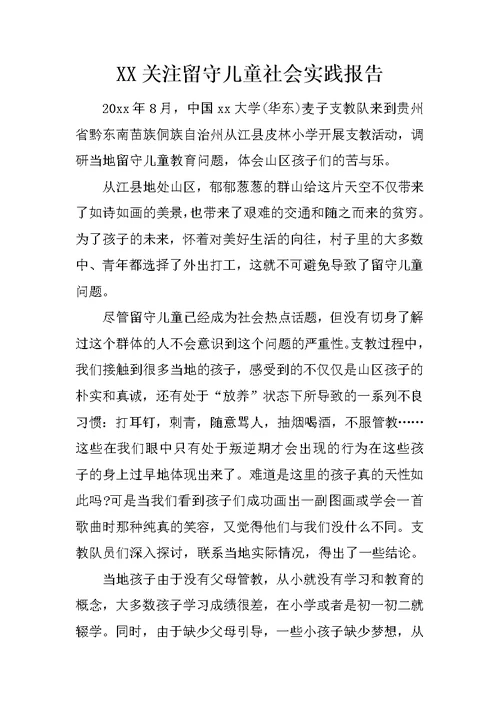 XX 关注留守儿童社会实践报告

20xx 年 8 月，中国 xx 大学(华东)麦子支教队来到贵州省黔东南苗族侗族自治州从江县皮林小学开展支教活动，调研当地留守儿童教育问题，体会山区孩子们的苦与乐。

从江县地处山区，郁郁葱葱的群山给这片天空不仅带来了如诗如画的美景，也带来了艰难的交通和随之而来的贫穷。为了孩子的未来，怀着对美好生活的向往，村子里的大多数中、青年都选择了外出打工，这就不可避免导致了留守儿童问题。

尽管留守儿童已经成为社会热点话题，但没有切身了解过这个群体的人不会意识到这个问题的严重性。支教过程中，我们接触到很多当地的孩子，感受到的不仅仅是山区孩子的朴实和真诚，还有处于“放养”状态下所导致的一系列不良习惯：打耳钉，刺青，随意骂人，抽烟喝酒，不服管教……这些在我们眼中只有处于叛逆期才会出现的行为在这些孩子的身上过早地体现出来了。难道是这里的孩子真的天性如此吗?可是当我们看到孩子们成功画出一副图画或学会一首歌曲时那种纯真的笑容，又觉得他们与我们没什么不同。支教队员们深入探讨，联系当地实际情况，得出了一些结论。

当地孩子由于没有父母管教，从小就没有学习和教育的概念，大多数孩子学习成绩很差，在小学或者是初一初二就辍学。同时，由于缺少父母引导，一些小孩子缺少梦想，从